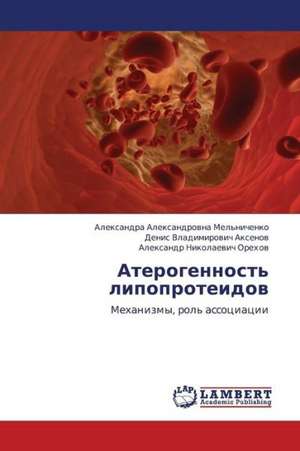 Александра Александровна Мельниченко
Денис Владимирович Аксенов
Александр Николаевич Орехов

Атерогенность липопротеидов

Механизмы, роль ассоциации

LAP
LAMBERT
Academic Publishing